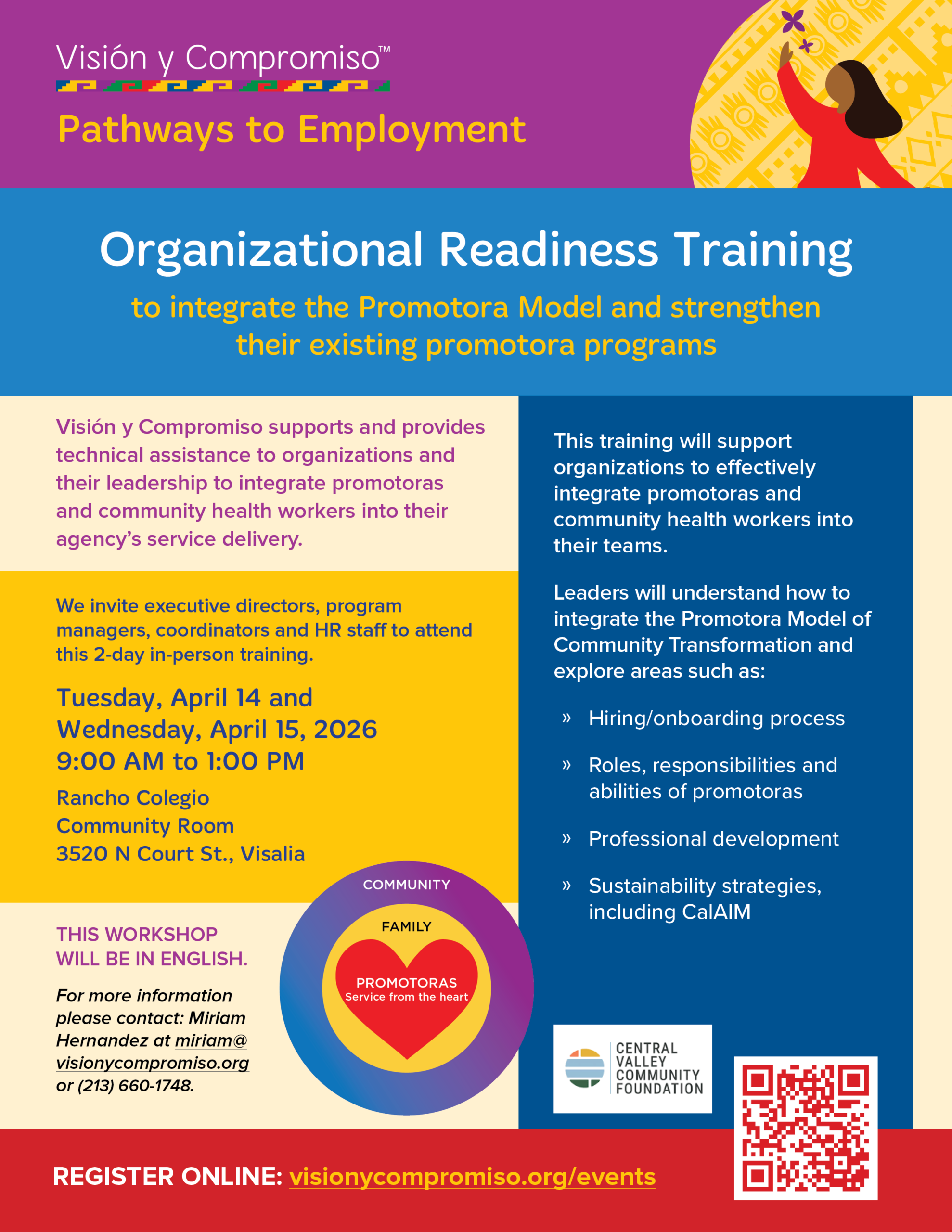 Visión y Compromiso™

Pathways to Employment

Organizational Readiness Training

to integrate the Promotora Model and strengthen their existing promotora programs

Visión y Compromiso supports and provides technical assistance to organizations and their leadership to integrate promotoras and community health workers into their agency's service delivery.

We invite executive directors, program managers, coordinators and HR staff to attend this 2-day in-person training.

Tuesday, April 14 and Wednesday, April 15, 2026
9:00 AM to 1:00 PM

Rancho Colegio
Community Room
3520 N Court St., Visalia

THIS WORKSHOP WILL BE IN ENGLISH.

For more information please contact: Miriam Hernandez at miriam@visionycompromiso.org or (213) 660-1748.

COMMUNITY
FAMILY
PROMOTORAS
Service from the heart

This training will support organizations to effectively integrate promotoras and community health workers into their teams.

Leaders will understand how to integrate the Promotora Model of Community Transformation and explore areas such as:

» Hiring/onboarding process

» Roles, responsibilities and abilities of promotoras

» Professional development

» Sustainability strategies, including CalAIM

CENTRAL VALLEY COMMUNITY FOUNDATION

REGISTER ONLINE: visionycompromiso.org/events